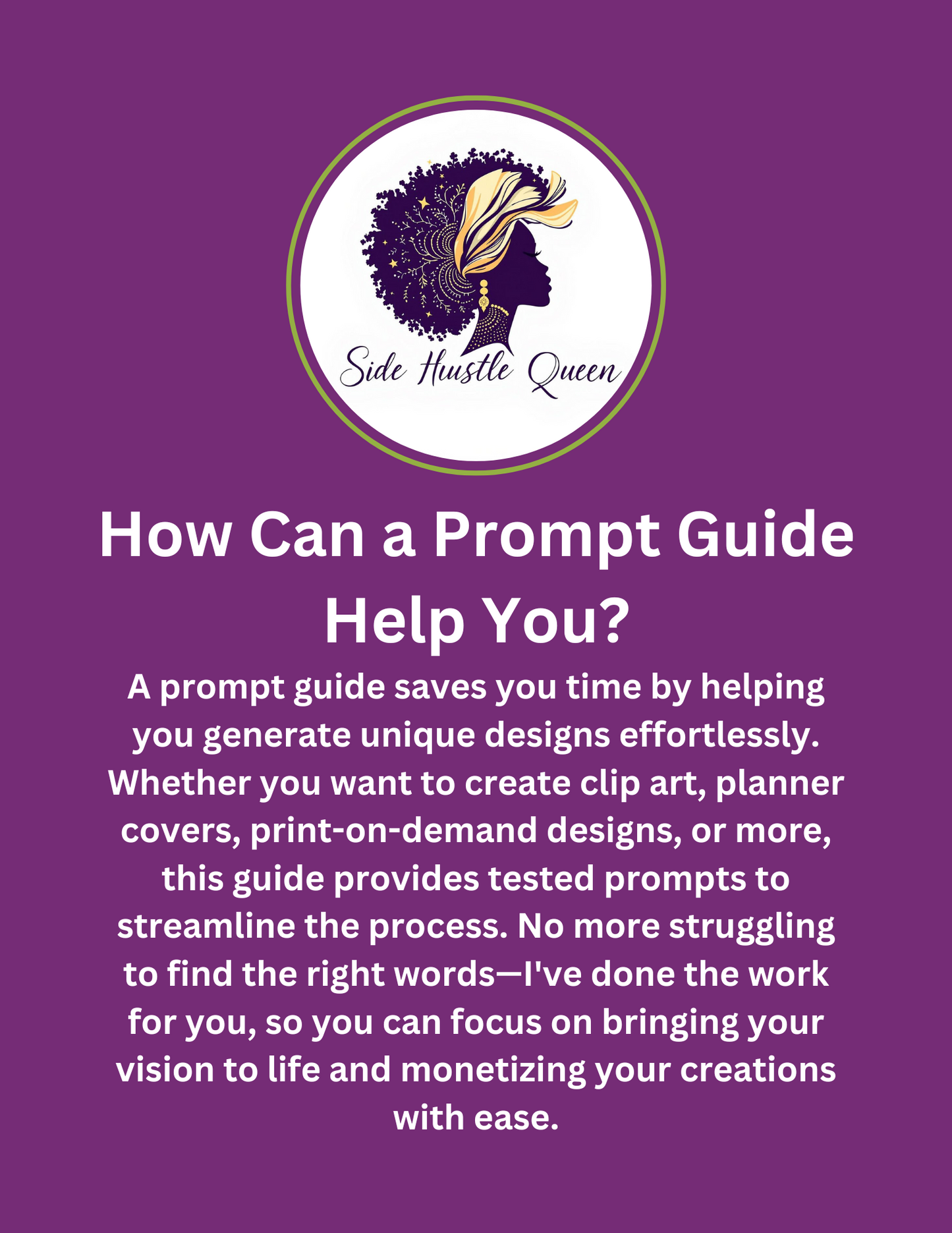 Side Hustle Queen

How Can a Prompt Guide Help You?

A prompt guide saves you time by helping you generate unique designs effortlessly. Whether you want to create clip art, planner covers, print-on-demand designs, or more, this guide provides tested prompts to streamline the process. No more struggling to find the right words—I've done the work for you, so you can focus on bringing your vision to life and monetizing your creations with ease.